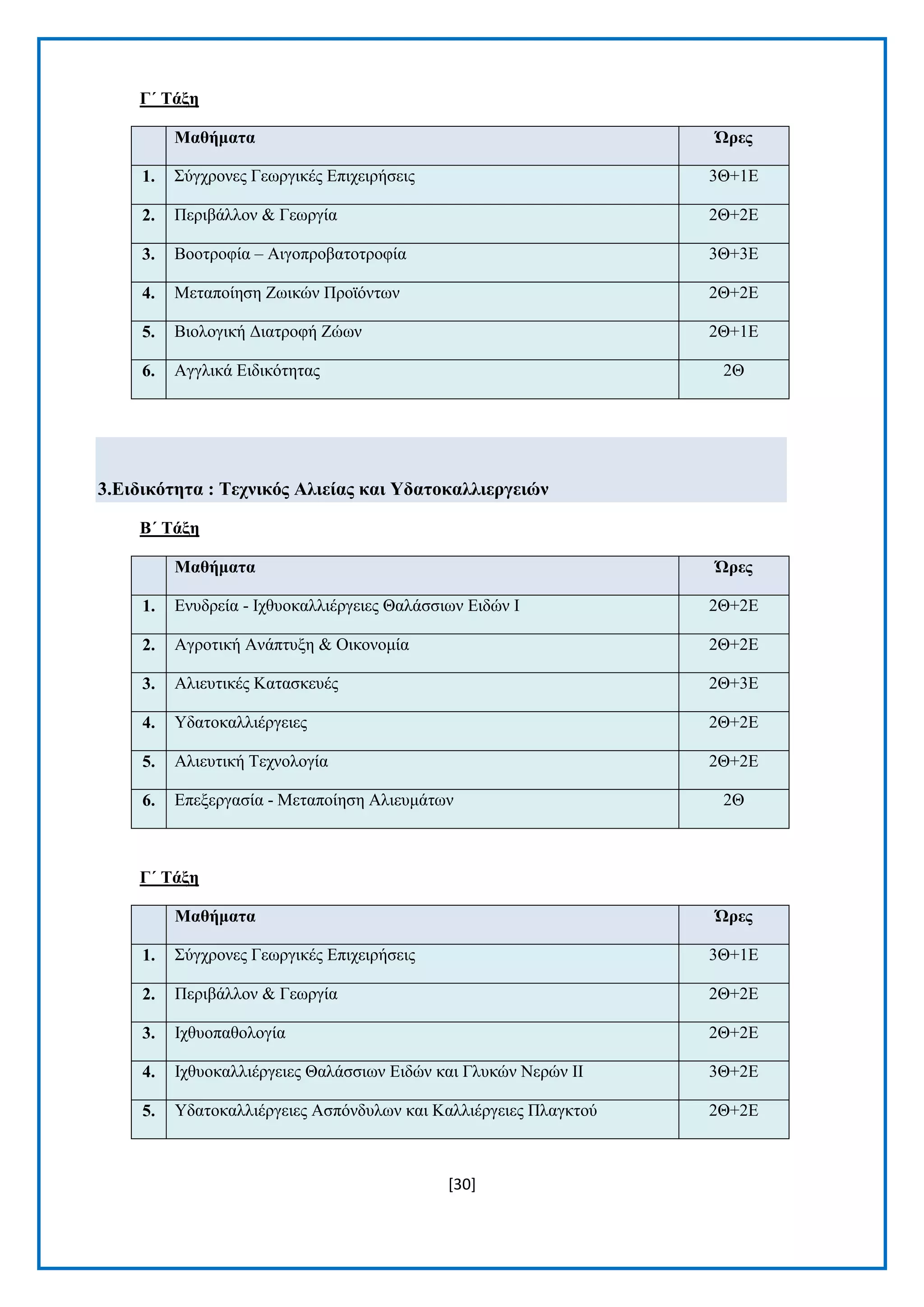 Γ΄ Τάξη

| | Μαθήματα | Ώρες |
|---|---|---|
| 1. | Σύγχρονες Γεωργικές Επιχειρήσεις | 3Θ+1Ε |
| 2. | Περιβάλλον & Γεωργία | 2Θ+2Ε |
| 3. | Βοοτροφία – Αιγοπροβατοτροφία | 3Θ+3Ε |
| 4. | Μεταποίηση Ζωικών Προϊόντων | 2Θ+2Ε |
| 5. | Βιολογική Διατροφή Ζώων | 2Θ+1Ε |
| 6. | Αγγλικά Ειδικότητας | 2Θ |

3.Ειδικότητα : Τεχνικός Αλιείας και Υδατοκαλλιεργειών

Β΄ Τάξη

| | Μαθήματα | Ώρες |
|---|---|---|
| 1. | Ενυδρεία - Ιχθυοκαλλιέργειες Θαλάσσιων Ειδών Ι | 2Θ+2Ε |
| 2. | Αγροτική Ανάπτυξη & Οικονομία | 2Θ+2Ε |
| 3. | Αλιευτικές Κατασκευές | 2Θ+3Ε |
| 4. | Υδατοκαλλιέργειες | 2Θ+2Ε |
| 5. | Αλιευτική Τεχνολογία | 2Θ+2Ε |
| 6. | Επεξεργασία - Μεταποίηση Αλιευμάτων | 2Θ |

Γ΄ Τάξη

| | Μαθήματα | Ώρες |
|---|---|---|
| 1. | Σύγχρονες Γεωργικές Επιχειρήσεις | 3Θ+1Ε |
| 2. | Περιβάλλον & Γεωργία | 2Θ+2Ε |
| 3. | Ιχθυοπαθολογία | 2Θ+2Ε |
| 4. | Ιχθυοκαλλιέργειες Θαλάσσιων Ειδών και Γλυκών Νερών ΙΙ | 3Θ+2Ε |
| 5. | Υδατοκαλλιέργειες Ασπόνδυλων και Καλλιέργειες Πλαγκτού | 2Θ+2Ε |

[30]